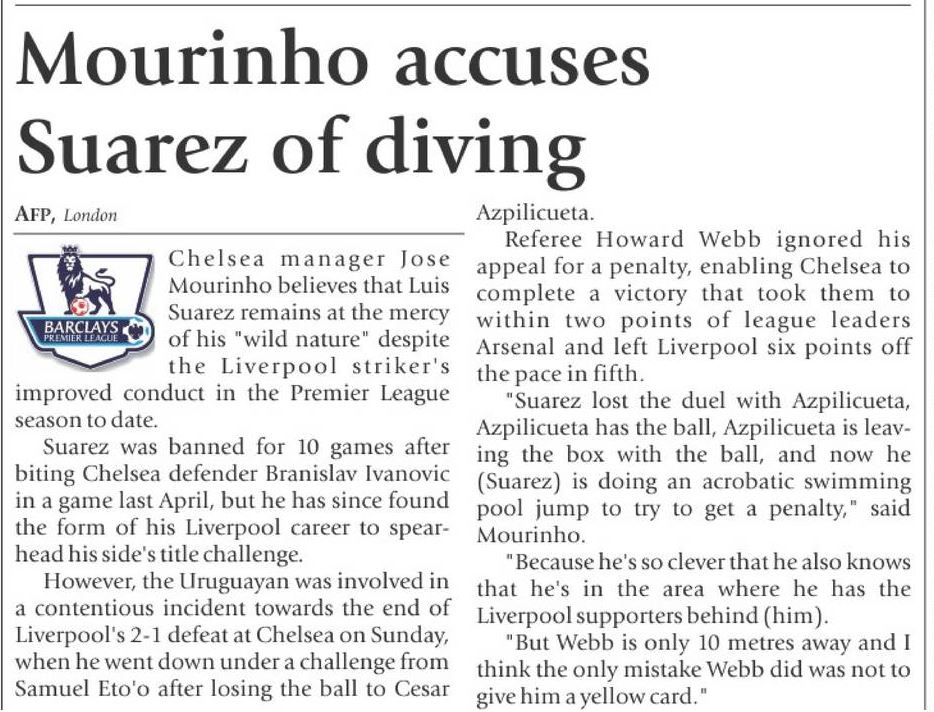 Mourinho accuses Suarez of diving

AFP, London

BARCLAYS PREMIER LEAGUE

Chelsea manager Jose Mourinho believes that Luis Suarez remains at the mercy of his "wild nature" despite the Liverpool striker's improved conduct in the Premier League season to date.

Suarez was banned for 10 games after biting Chelsea defender Branislav Ivanovic in a game last April, but he has since found the form of his Liverpool career to spearhead his side's title challenge.

However, the Uruguayan was involved in a contentious incident towards the end of Liverpool's 2-1 defeat at Chelsea on Sunday, when he went down under a challenge from Samuel Eto'o after losing the ball to Cesar Azpilicueta.

Referee Howard Webb ignored his appeal for a penalty, enabling Chelsea to complete a victory that took them to within two points of league leaders Arsenal and left Liverpool six points off the pace in fifth.

"Suarez lost the duel with Azpilicueta, Azpilicueta has the ball, Azpilicueta is leaving the box with the ball, and now he (Suarez) is doing an acrobatic swimming pool jump to try to get a penalty," said Mourinho.

"Because he's so clever that he also knows that he's in the area where he has the Liverpool supporters behind (him).

"But Webb is only 10 metres away and I think the only mistake Webb did was not to give him a yellow card."